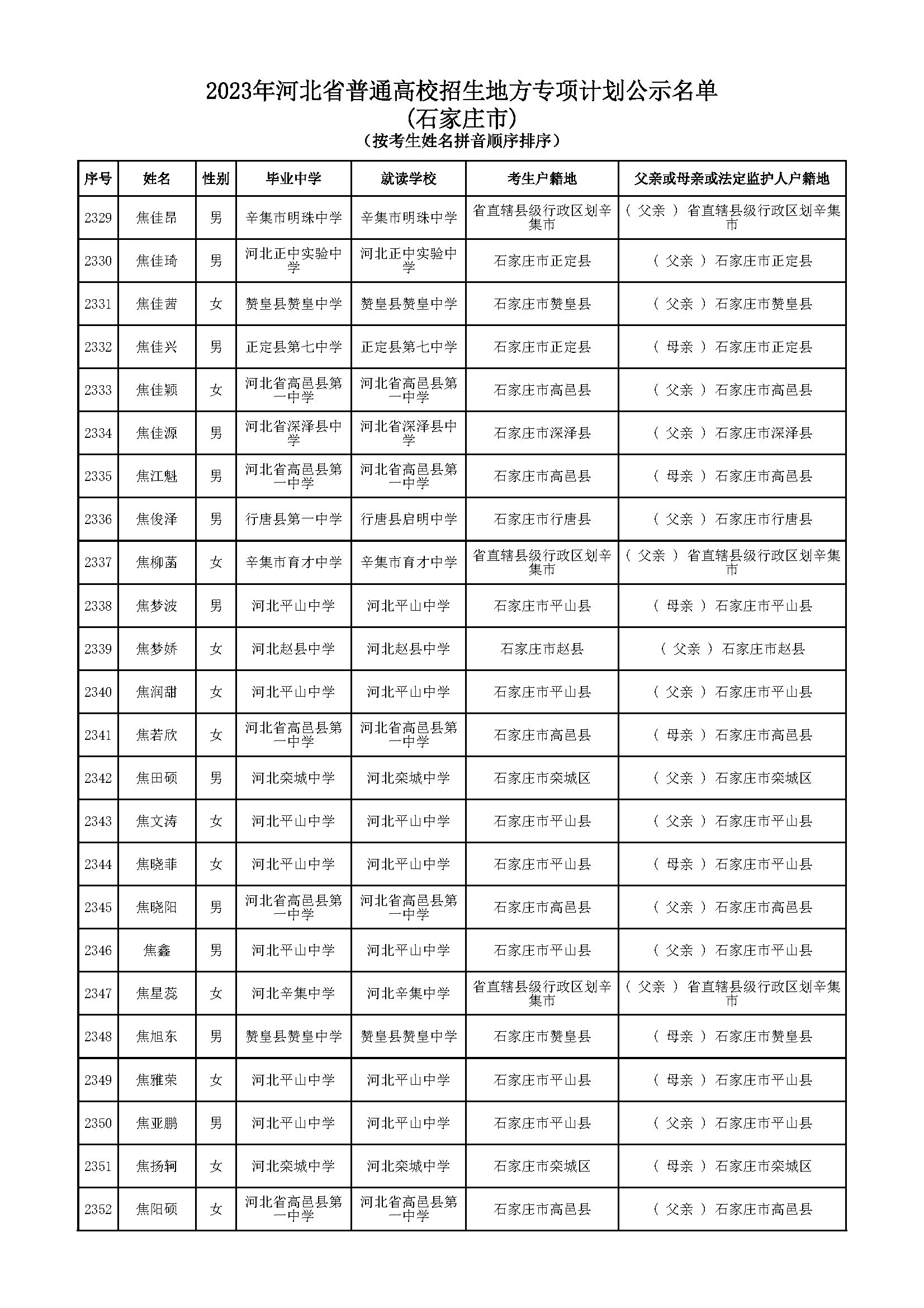 2023年河北省普通高校招生地方专项计划公示名单
(石家庄市)
（按考生姓名拼音顺序排序）

| 序号 | 姓名 | 性别 | 毕业中学 | 就读学校 | 考生户籍地 | 父亲或母亲或法定监护人户籍地 |
|---|---|---|---|---|---|---|
| 2329 | 焦佳昂 | 男 | 辛集市明珠中学 | 辛集市明珠中学 | 省直辖县级行政区划辛集市 | （ 父亲 ） 省直辖县级行政区划辛集市 |
| 2330 | 焦佳琦 | 男 | 河北正中实验中学 | 河北正中实验中学 | 石家庄市正定县 | （ 父亲 ） 石家庄市正定县 |
| 2331 | 焦佳茜 | 女 | 赞皇县赞皇中学 | 赞皇县赞皇中学 | 石家庄市赞皇县 | （ 父亲 ） 石家庄市赞皇县 |
| 2332 | 焦佳兴 | 男 | 正定县第七中学 | 正定县第七中学 | 石家庄市正定县 | （ 母亲 ） 石家庄市正定县 |
| 2333 | 焦佳颖 | 女 | 河北省高邑县第一中学 | 河北省高邑县第一中学 | 石家庄市高邑县 | （ 父亲 ） 石家庄市高邑县 |
| 2334 | 焦佳源 | 男 | 河北省深泽县中学 | 河北省深泽县中学 | 石家庄市深泽县 | （ 父亲 ） 石家庄市深泽县 |
| 2335 | 焦江魁 | 男 | 河北省高邑县第一中学 | 河北省高邑县第一中学 | 石家庄市高邑县 | （ 母亲 ） 石家庄市高邑县 |
| 2336 | 焦俊泽 | 男 | 行唐县第一中学 | 行唐县启明中学 | 石家庄市行唐县 | （ 父亲 ） 石家庄市行唐县 |
| 2337 | 焦柳菡 | 女 | 辛集市育才中学 | 辛集市育才中学 | 省直辖县级行政区划辛集市 | （ 父亲 ） 省直辖县级行政区划辛集市 |
| 2338 | 焦梦波 | 男 | 河北平山中学 | 河北平山中学 | 石家庄市平山县 | （ 母亲 ） 石家庄市平山县 |
| 2339 | 焦梦娇 | 女 | 河北赵县中学 | 河北赵县中学 | 石家庄市赵县 | （ 父亲 ） 石家庄市赵县 |
| 2340 | 焦润甜 | 女 | 河北平山中学 | 河北平山中学 | 石家庄市平山县 | （ 父亲 ） 石家庄市平山县 |
| 2341 | 焦若欣 | 女 | 河北省高邑县第一中学 | 河北省高邑县第一中学 | 石家庄市高邑县 | （ 母亲 ） 石家庄市高邑县 |
| 2342 | 焦田硕 | 男 | 河北栾城中学 | 河北栾城中学 | 石家庄市栾城区 | （ 父亲 ） 石家庄市栾城区 |
| 2343 | 焦文涛 | 女 | 河北平山中学 | 河北平山中学 | 石家庄市平山县 | （ 父亲 ） 石家庄市平山县 |
| 2344 | 焦晓菲 | 女 | 河北平山中学 | 河北平山中学 | 石家庄市平山县 | （ 母亲 ） 石家庄市平山县 |
| 2345 | 焦晓阳 | 男 | 河北省高邑县第一中学 | 河北省高邑县第一中学 | 石家庄市高邑县 | （ 父亲 ） 石家庄市高邑县 |
| 2346 | 焦鑫 | 男 | 河北平山中学 | 河北平山中学 | 石家庄市平山县 | （ 父亲 ） 石家庄市平山县 |
| 2347 | 焦星蕊 | 女 | 河北辛集中学 | 河北辛集中学 | 省直辖县级行政区划辛集市 | （ 父亲 ） 省直辖县级行政区划辛集市 |
| 2348 | 焦旭东 | 男 | 赞皇县赞皇中学 | 赞皇县赞皇中学 | 石家庄市赞皇县 | （ 母亲 ） 石家庄市赞皇县 |
| 2349 | 焦雅荣 | 女 | 河北平山中学 | 河北平山中学 | 石家庄市平山县 | （ 母亲 ） 石家庄市平山县 |
| 2350 | 焦亚鹏 | 男 | 河北平山中学 | 河北平山中学 | 石家庄市平山县 | （ 父亲 ） 石家庄市平山县 |
| 2351 | 焦扬轲 | 女 | 河北栾城中学 | 河北栾城中学 | 石家庄市栾城区 | （ 母亲 ） 石家庄市栾城区 |
| 2352 | 焦阳硕 | 女 | 河北省高邑县第一中学 | 河北省高邑县第一中学 | 石家庄市高邑县 | （ 父亲 ） 石家庄市高邑县 |